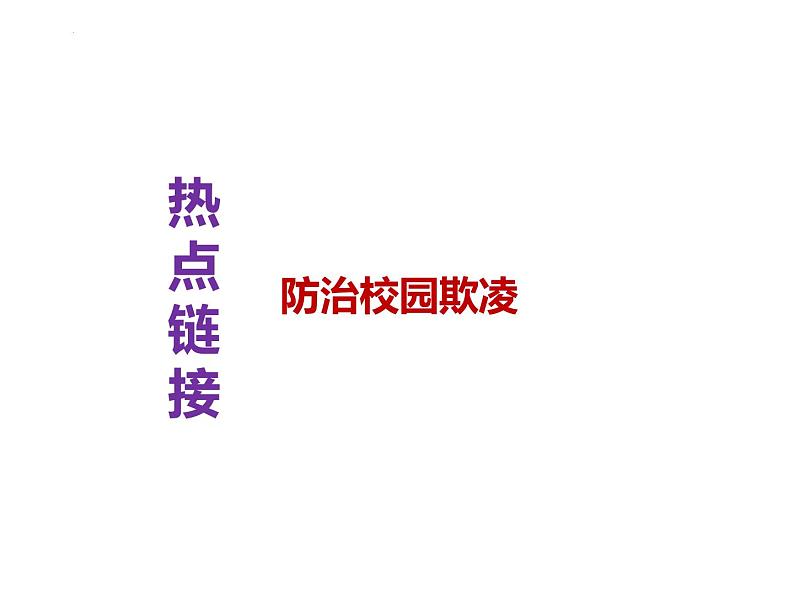 热点链接

防治校园欺凌